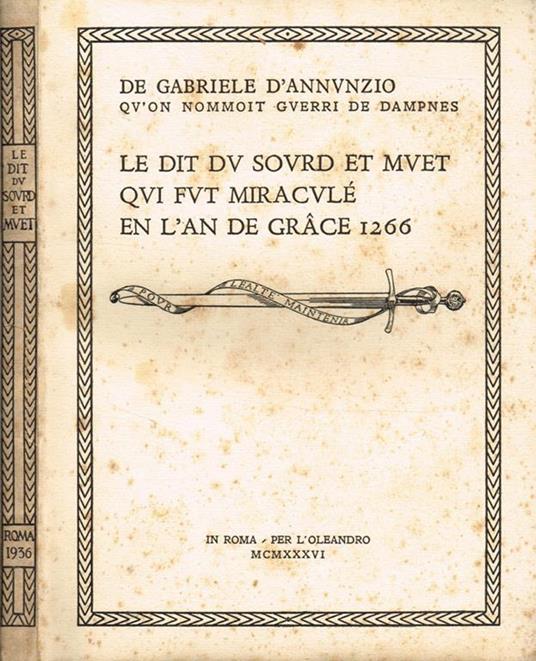 LE
DIT
DV
SOVRD
ET
MVET

ROMA
1936

DE GABRIELE D'ANNVNZIO
QV'ON NOMMOIT GVERRI DE DAMPNES

LE DIT DV SOVRD ET MVET
QVI FVT MIRACVLÉ
EN L'AN DE GRÂCE 1266

POVR LEALTE MAINTENIR

IN ROMA - PER L'OLEANDRO
MCMXXXVI